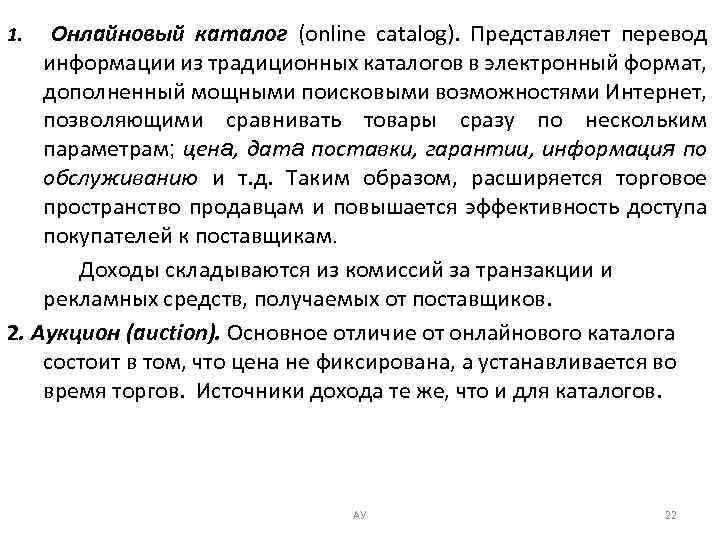 1. Онлайновый каталог (online catalog). Представляет перевод информации из традиционных каталогов в электронный формат, дополненный мощными поисковыми возможностями Интернет, позволяющими сравнивать товары сразу по нескольким параметрам; цена, дата поставки, гарантии, информация по обслуживанию и т.д. Таким образом, расширяется торговое пространство продавцам и повышается эффективность доступа покупателей к поставщикам.

Доходы складываются из комиссий за транзакции и рекламных средств, получаемых от поставщиков.

2. Аукцион (auction). Основное отличие от онлайнового каталога состоит в том, что цена не фиксирована, а устанавливается во время торгов. Источники дохода те же, что и для каталогов.

АУ

22